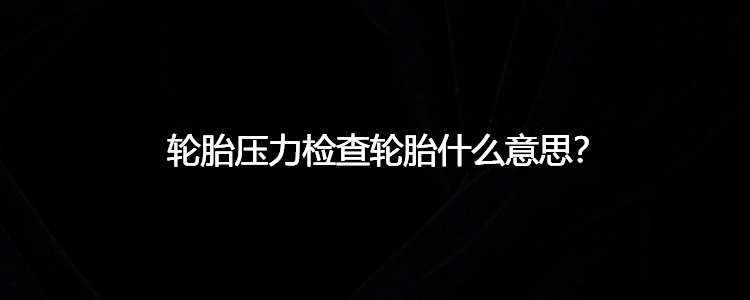 轮胎压力检查轮胎什么意思?